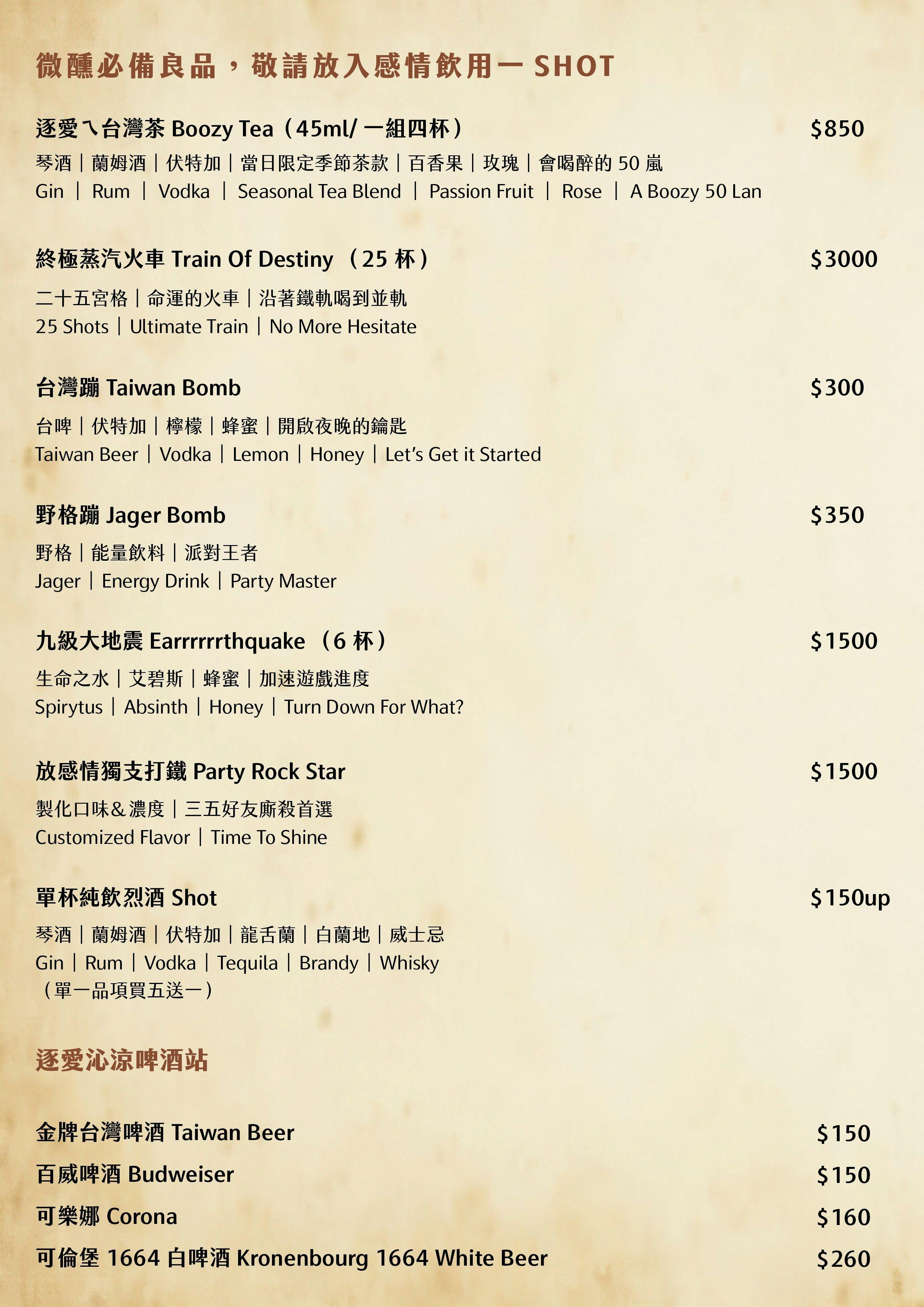 微醺必備良品，敬請放入感情飲用一 SHOT

逐愛ㄟ台灣茶 Boozy Tea（45ml/ 一組四杯） $850
琴酒｜蘭姆酒｜伏特加｜當日限定季節茶款｜百香果｜玫瑰｜會喝醉的 50 嵐
Gin ｜ Rum ｜ Vodka ｜ Seasonal Tea Blend ｜ Passion Fruit ｜ Rose ｜ A Boozy 50 Lan

終極蒸汽火車 Train Of Destiny （25 杯） $3000
二十五宮格｜命運的火車｜沿著鐵軌喝到並軌
25 Shots｜Ultimate Train｜No More Hesitate

台灣蹦 Taiwan Bomb $300
台啤｜伏特加｜檸檬｜蜂蜜｜開啟夜晚的鑰匙
Taiwan Beer｜Vodka｜Lemon｜Honey｜Let's Get it Started

野格蹦 Jager Bomb $350
野格｜能量飲料｜派對王者
Jager｜Energy Drink｜Party Master

九級大地震 Earrrrrrthquake （6 杯） $1500
生命之水｜艾碧斯｜蜂蜜｜加速遊戲進度
Spirytus｜Absinth｜Honey｜Turn Down For What?

放感情獨支打鐵 Party Rock Star $1500
製化口味&濃度｜三五好友廝殺首選
Customized Flavor｜Time To Shine

單杯純飲烈酒 Shot $150up
琴酒｜蘭姆酒｜伏特加｜龍舌蘭｜白蘭地｜威士忌
Gin｜Rum｜Vodka｜Tequila｜Brandy｜Whisky
（單一品項買五送一）

逐愛沁涼啤酒站

金牌台灣啤酒 Taiwan Beer $150
百威啤酒 Budweiser $150
可樂娜 Corona $160
可倫堡 1664 白啤酒 Kronenbourg 1664 White Beer $260